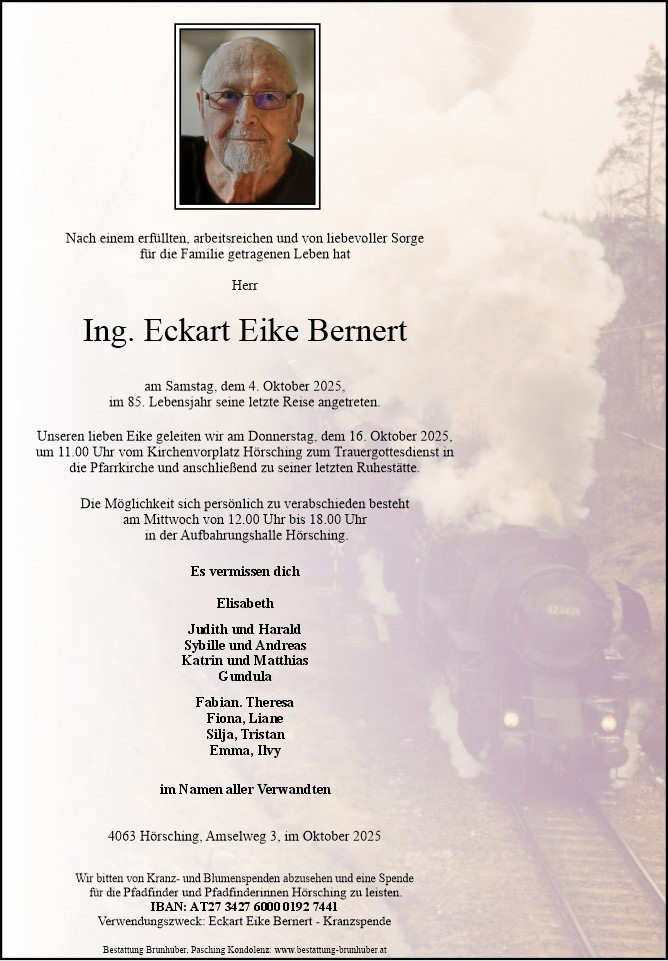 Nach einem erfüllten, arbeitsreichen und von liebevoller Sorge für die Familie getragenen Leben hat

Herr

Ing. Eckart Eike Bernert

am Samstag, dem 4. Oktober 2025, im 85. Lebensjahr seine letzte Reise angetreten.

Unseren lieben Eike geleiten wir am Donnerstag, dem 16. Oktober 2025, um 11.00 Uhr vom Kirchenvorplatz Hörsching zum Trauergottesdienst in die Pfarrkirche und anschließend zu seiner letzten Ruhestätte.

Die Möglichkeit sich persönlich zu verabschieden besteht am Mittwoch von 12.00 Uhr bis 18.00 Uhr in der Aufbahrungshalle Hörsching.

Es vermissen dich

Elisabeth

Judith und Harald
Sybille und Andreas
Katrin und Matthias
Gundula

Fabian. Theresa
Fiona, Liane
Silja, Tristan
Emma, Ilvy

im Namen aller Verwandten

4063 Hörsching, Amselweg 3, im Oktober 2025

Wir bitten von Kranz- und Blumenspenden abzusehen und eine Spende für die Pfadfinder und Pfadfinderinnen Hörsching zu leisten.
IBAN: AT27 3427 6000 0192 7441
Verwendungszweck: Eckart Eike Bernert - Kranzspende

Bestattung Brunhuber, Pasching Kondolenz: www.bestattung-brunhuber.at